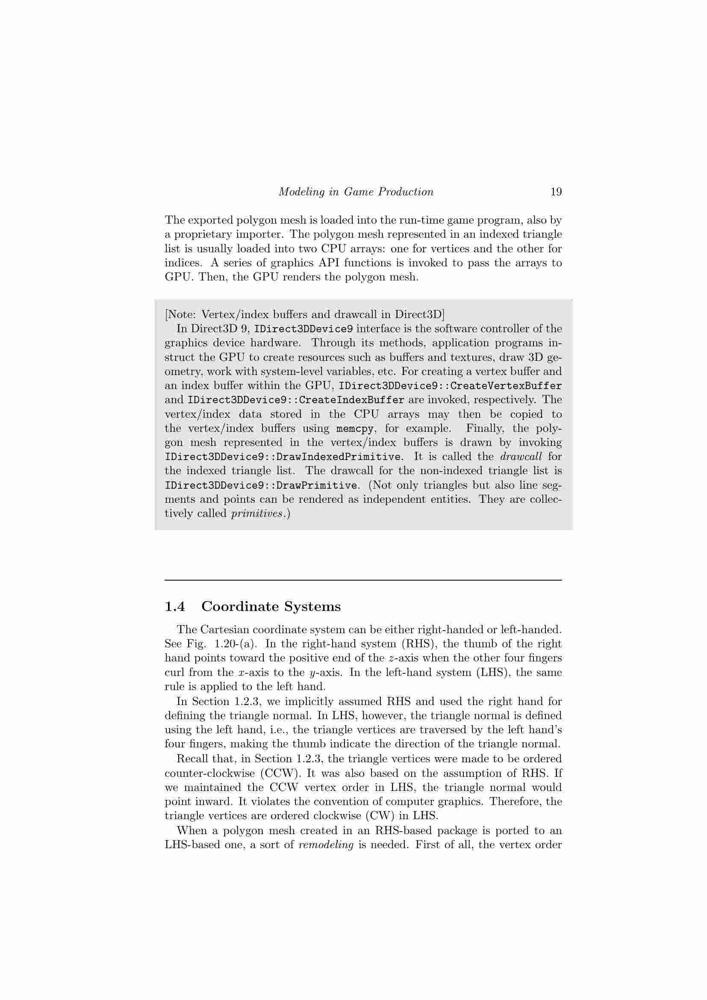 Modeling in Game Production 19

The exported polygon mesh is loaded into the run-time game program, also by a proprietary importer. The polygon mesh represented in an indexed triangle list is usually loaded into two CPU arrays: one for vertices and the other for indices. A series of graphics API functions is invoked to pass the arrays to GPU. Then, the GPU renders the polygon mesh.

[Note: Vertex/index buffers and drawcall in Direct3D]
In Direct3D 9, IDirect3DDevice9 interface is the software controller of the graphics device hardware. Through its methods, application programs instruct the GPU to create resources such as buffers and textures, draw 3D geometry, work with system-level variables, etc. For creating a vertex buffer and an index buffer within the GPU, IDirect3DDevice9::CreateVertexBuffer and IDirect3DDevice9::CreateIndexBuffer are invoked, respectively. The vertex/index data stored in the CPU arrays may then be copied to the vertex/index buffers using memcpy, for example. Finally, the polygon mesh represented in the vertex/index buffers is drawn by invoking IDirect3DDevice9::DrawIndexedPrimitive. It is called the drawcall for the indexed triangle list. The drawcall for the non-indexed triangle list is IDirect3DDevice9::DrawPrimitive. (Not only triangles but also line segments and points can be rendered as independent entities. They are collectively called primitives.)

1.4 Coordinate Systems

The Cartesian coordinate system can be either right-handed or left-handed. See Fig. 1.20-(a). In the right-hand system (RHS), the thumb of the right hand points toward the positive end of the $z$-axis when the other four fingers curl from the $x$-axis to the $y$-axis. In the left-hand system (LHS), the same rule is applied to the left hand.
In Section 1.2.3, we implicitly assumed RHS and used the right hand for defining the triangle normal. In LHS, however, the triangle normal is defined using the left hand, i.e., the triangle vertices are traversed by the left hand's four fingers, making the thumb indicate the direction of the triangle normal.
Recall that, in Section 1.2.3, the triangle vertices were made to be ordered counter-clockwise (CCW). It was also based on the assumption of RHS. If we maintained the CCW vertex order in LHS, the triangle normal would point inward. It violates the convention of computer graphics. Therefore, the triangle vertices are ordered clockwise (CW) in LHS.
When a polygon mesh created in an RHS-based package is ported to an LHS-based one, a sort of remodeling is needed. First of all, the vertex order